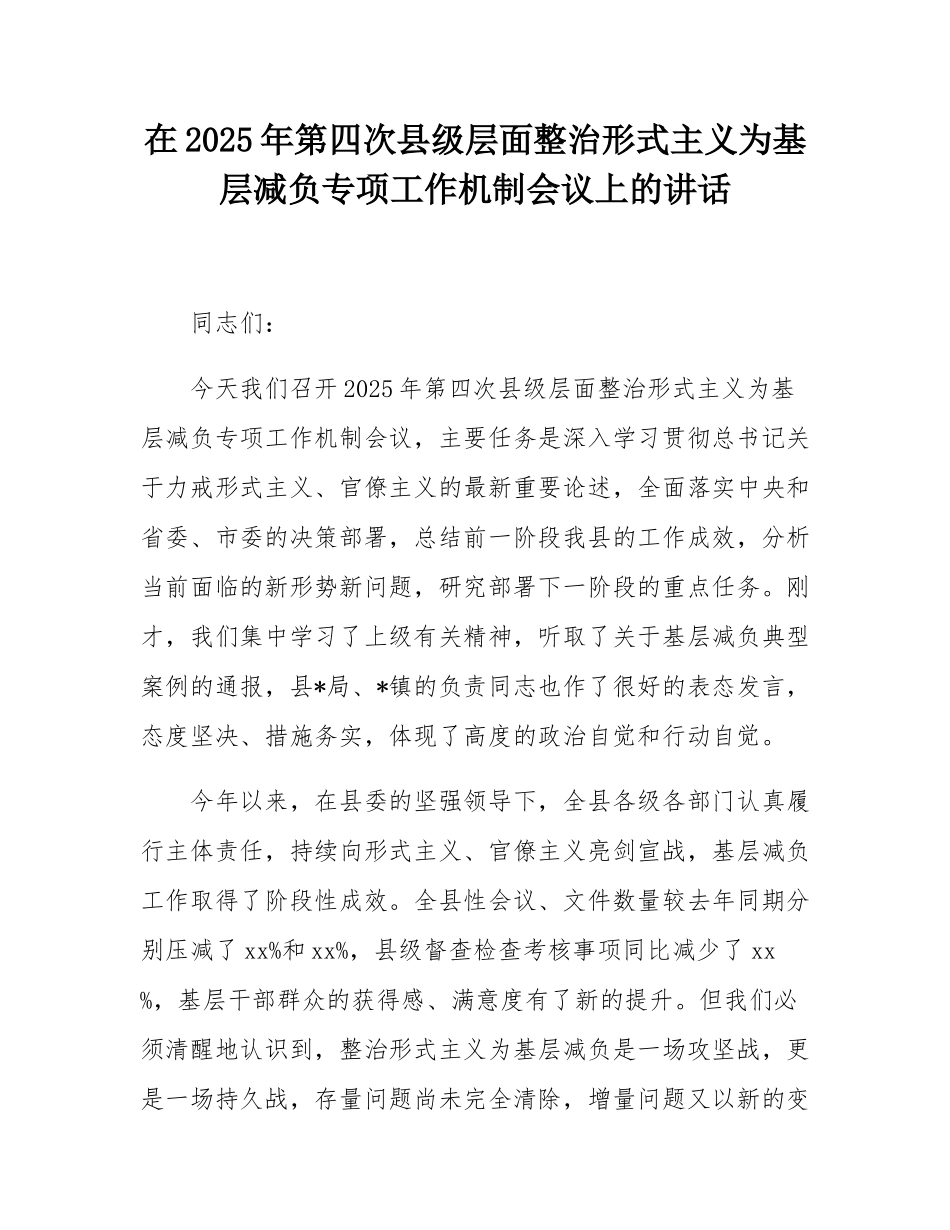 在2025年第四次县级层面整治形式主义为基层减负专项工作机制会议上的讲话

同志们：

今天我们召开2025年第四次县级层面整治形式主义为基层减负专项工作机制会议，主要任务是深入学习贯彻总书记关于力戒形式主义、官僚主义的最新重要论述，全面落实中央和省委、市委的决策部署，总结前一阶段我县的工作成效，分析当前面临的新形势新问题，研究部署下一阶段的重点任务。刚才，我们集中学习了上级有关精神，听取了关于基层减负典型案例的通报，县*局、*镇的负责同志也作了很好的表态发言，态度坚决、措施务实，体现了高度的政治自觉和行动自觉。

今年以来，在县委的坚强领导下，全县各级各部门认真履行主体责任，持续向形式主义、官僚主义亮剑宣战，基层减负工作取得了阶段性成效。全县性会议、文件数量较去年同期分别压减了xx%和xx%，县级督查检查考核事项同比减少了xx%，基层干部群众的获得感、满意度有了新的提升。但我们必须清醒地认识到，整治形式主义为基层减负是一场攻坚战，更是一场持久战，存量问题尚未完全清除，增量问题又以新的变